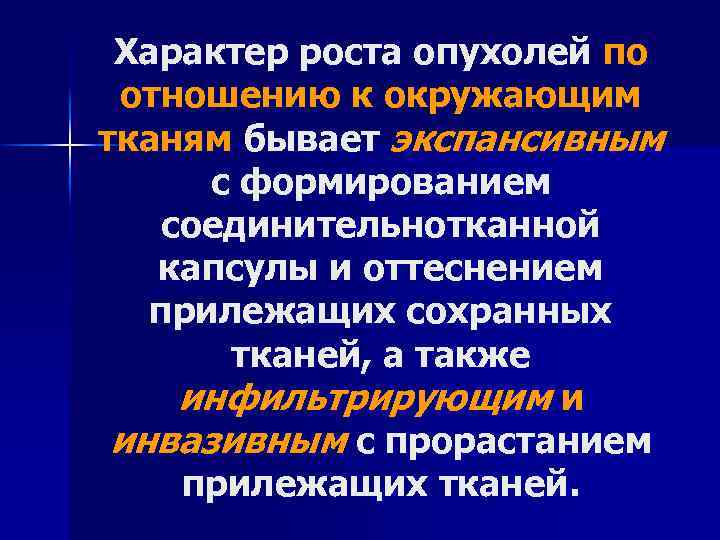 Характер роста опухолей по отношению к окружающим тканям бывает экспансивным с формированием соединительнотканной капсулы и оттеснением прилежащих сохранных тканей, а также инфильтрирующим и инвазивным с прорастанием прилежащих тканей.